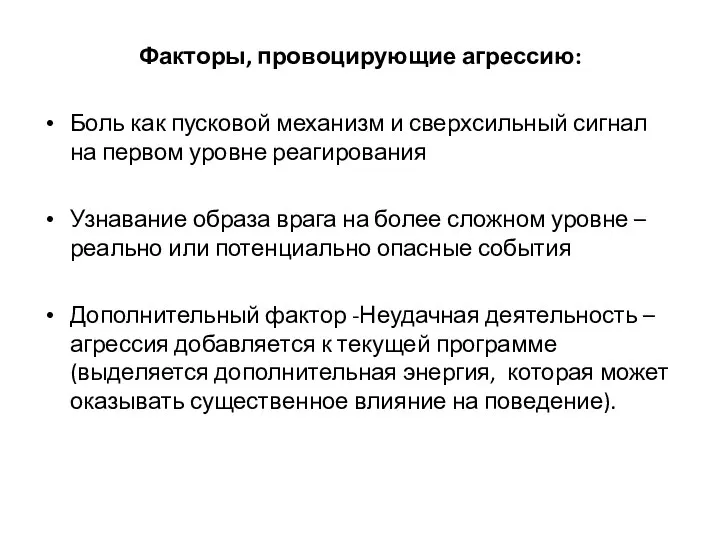 Факторы, провоцирующие агрессию:

• Боль как пусковой механизм и сверхсильный сигнал на первом уровне реагирования

• Узнавание образа врага на более сложном уровне – реально или потенциально опасные события

• Дополнительный фактор -Неудачная деятельность – агрессия добавляется к текущей программе (выделяется дополнительная энергия, которая может оказывать существенное влияние на поведение).